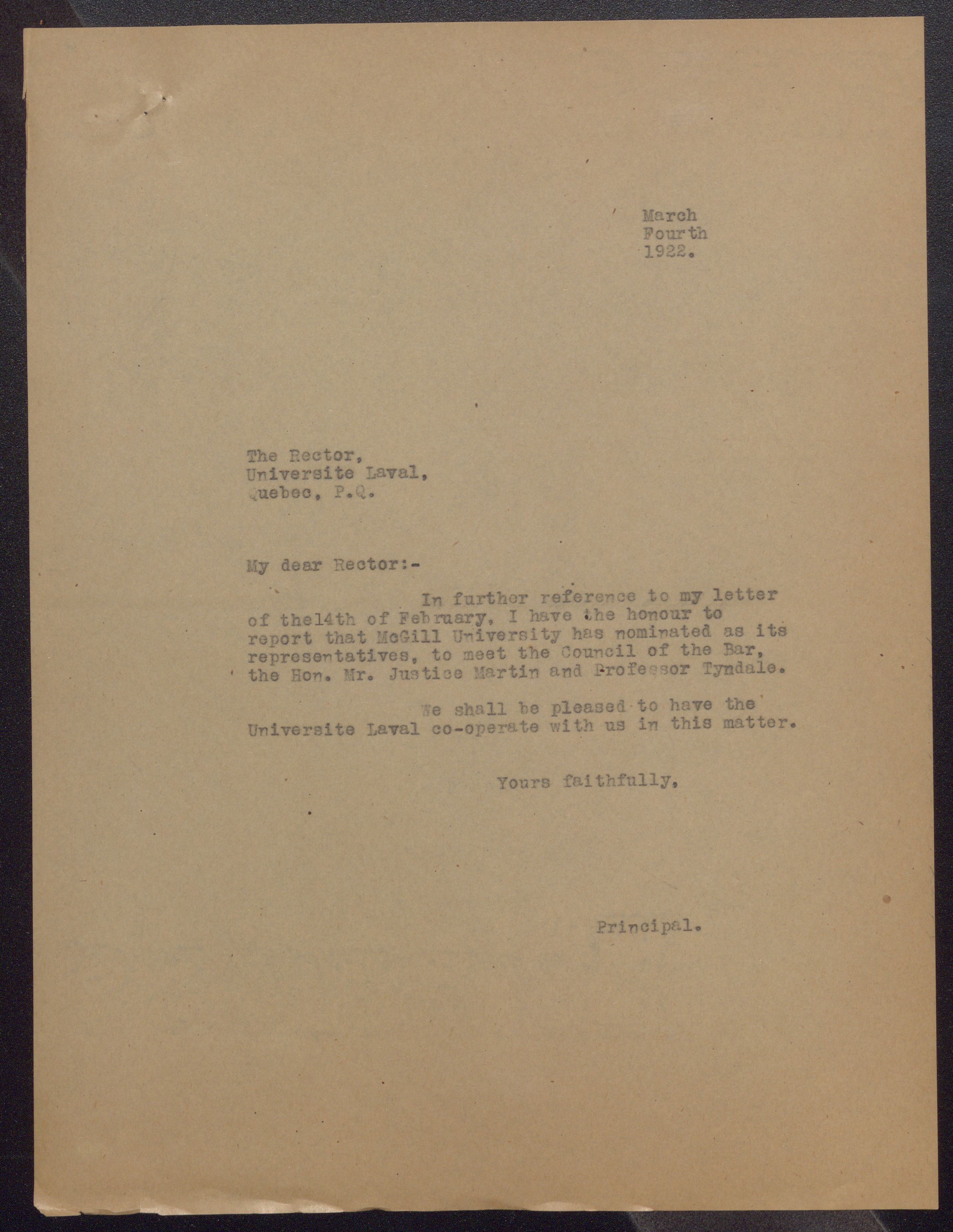 March
Fourth
1922.

The Rector,
Universite Laval,
Quebec, P.Q.

My dear Rector:-

In further reference to my letter of the14th of February, I have the honour to report that McGill University has nominated as its representatives, to meet the Council of the Bar, the Hon. Mr. Justice Martin and Professor Tyndale.

We shall be pleased to have the Universite Laval co-operate with us in this matter.

Yours faithfully,

Principal.